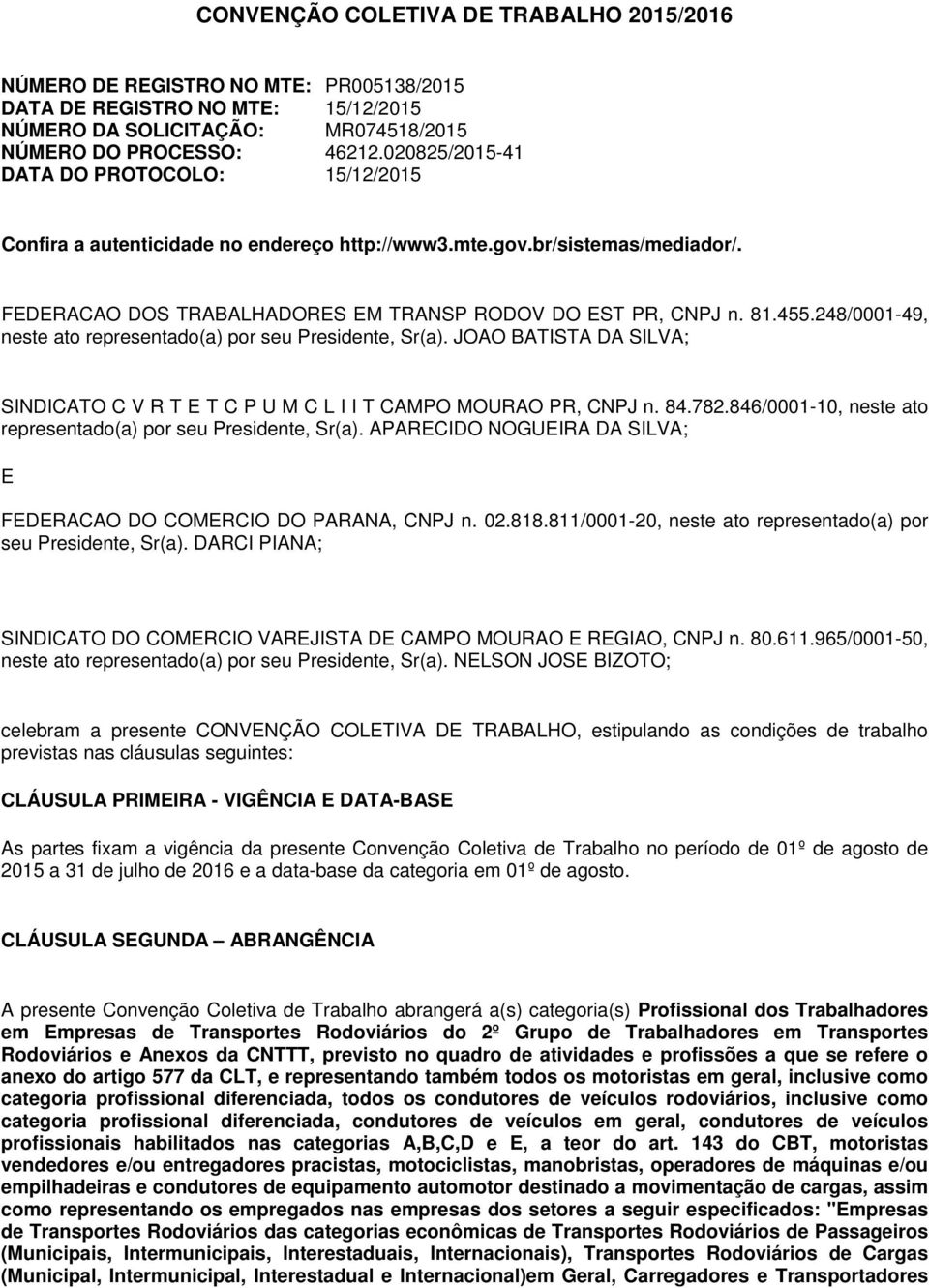 CONVENÇÃO COLETIVA DE TRABALHO 2015/2016

NÚMERO DE REGISTRO NO MTE: PR005138/2015
DATA DE REGISTRO NO MTE: 15/12/2015
NÚMERO DA SOLICITAÇÃO: MR074518/2015
NÚMERO DO PROCESSO: 46212.020825/2015-41
DATA DO PROTOCOLO: 15/12/2015

Confira a autenticidade no endereço http://www3.mte.gov.br/sistemas/mediador/.

FEDERACAO DOS TRABALHADORES EM TRANSP RODOV DO EST PR, CNPJ n. 81.455.248/0001-49, neste ato representado(a) por seu Presidente, Sr(a). JOAO BATISTA DA SILVA;

SINDICATO C V R T E T C P U M C L I I T CAMPO MOURAO PR, CNPJ n. 84.782.846/0001-10, neste ato representado(a) por seu Presidente, Sr(a). APARECIDO NOGUEIRA DA SILVA;

E

FEDERACAO DO COMERCIO DO PARANA, CNPJ n. 02.818.811/0001-20, neste ato representado(a) por seu Presidente, Sr(a). DARCI PIANA;

SINDICATO DO COMERCIO VAREJISTA DE CAMPO MOURAO E REGIAO, CNPJ n. 80.611.965/0001-50, neste ato representado(a) por seu Presidente, Sr(a). NELSON JOSE BIZOTO;

celebram a presente CONVENÇÃO COLETIVA DE TRABALHO, estipulando as condições de trabalho previstas nas cláusulas seguintes:

CLÁUSULA PRIMEIRA - VIGÊNCIA E DATA-BASE

As partes fixam a vigência da presente Convenção Coletiva de Trabalho no período de 01º de agosto de 2015 a 31 de julho de 2016 e a data-base da categoria em 01º de agosto.

CLÁUSULA SEGUNDA – ABRANGÊNCIA

A presente Convenção Coletiva de Trabalho abrangerá a(s) categoria(s) Profissional dos Trabalhadores em Empresas de Transportes Rodoviários do 2º Grupo de Trabalhadores em Transportes Rodoviários e Anexos da CNTTT, previsto no quadro de atividades e profissões a que se refere o anexo do artigo 577 da CLT, e representando também todos os motoristas em geral, inclusive como categoria profissional diferenciada, todos os condutores de veículos rodoviários, inclusive como categoria profissional diferenciada, condutores de veículos em geral, condutores de veículos profissionais habilitados nas categorias A,B,C,D e E, a teor do art. 143 do CBT, motoristas vendedores e/ou entregadores pracistas, motociclistas, manobristas, operadores de máquinas e/ou empilhadeiras e condutores de equipamento automotor destinado a movimentação de cargas, assim como representando os empregados nas empresas dos setores a seguir especificados: "Empresas de Transportes Rodoviários das categorias econômicas de Transportes Rodoviários de Passageiros (Municipais, Intermunicipais, Interestaduais, Internacionais), Transportes Rodoviários de Cargas (Municipal, Intermunicipal, Interestadual e Internacional)em Geral, Carregadores e Transportadores